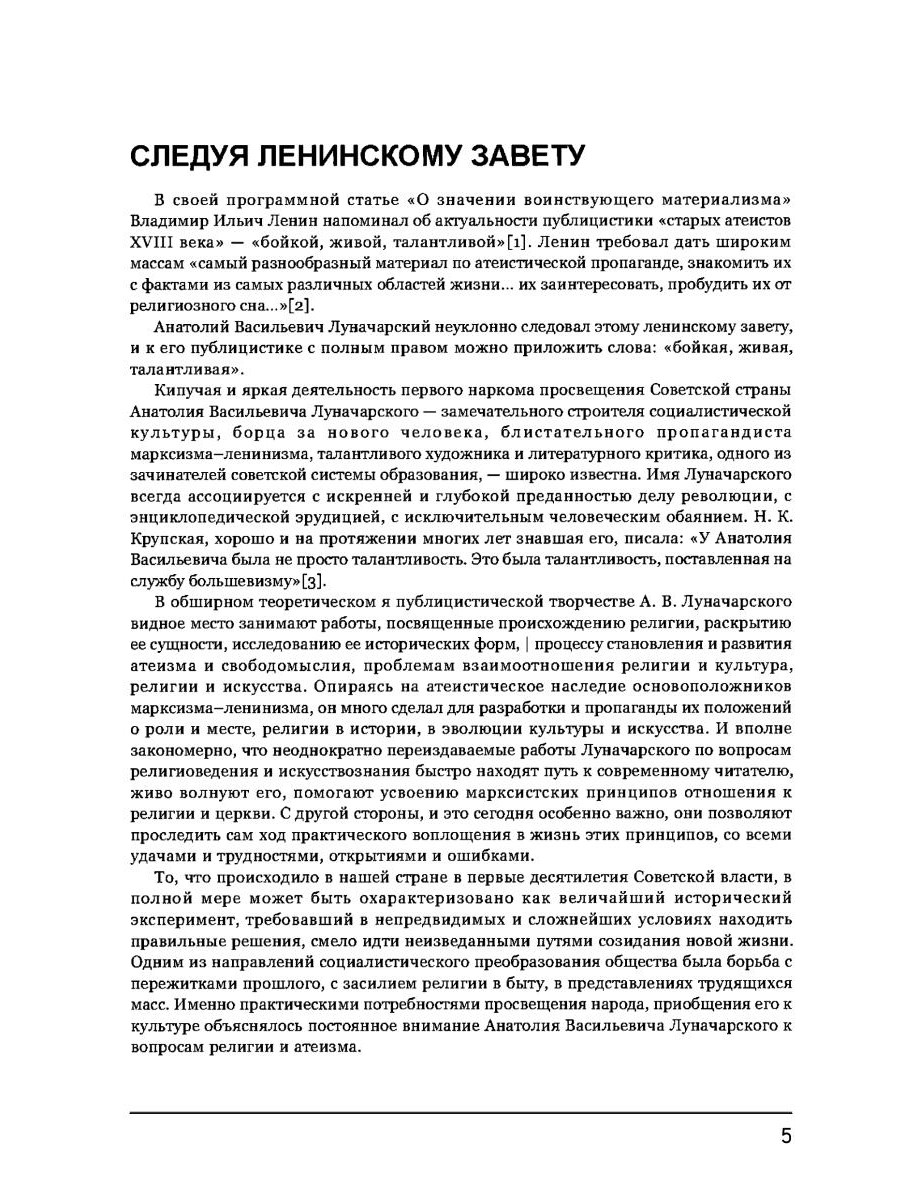 СЛЕДУЯ ЛЕНИНСКОМУ ЗАВЕТУ

В своей программной статье «О значении воинствующего материализма» Владимир Ильич Ленин напоминал об актуальности публицистики «старых атеистов XVIII века» — «бойкой, живой, талантливой»[1]. Ленин требовал дать широким массам «самый разнообразный материал по атеистической пропаганде, знакомить их с фактами из самых различных областей жизни... их заинтересовать, пробудить их от религиозного сна...»[2].

Анатолий Васильевич Луначарский неуклонно следовал этому ленинскому завету, и к его публицистике с полным правом можно приложить слова: «бойкая, живая, талантливая».

Кипучая и яркая деятельность первого наркома просвещения Советской страны Анатолия Васильевича Луначарского — замечательного строителя социалистической культуры, борца за нового человека, блистательного пропагандиста марксизма–ленинизма, талантливого художника и литературного критика, одного из зачинателей советской системы образования, — широко известна. Имя Луначарского всегда ассоциируется с искренней и глубокой преданностью делу революции, с энциклопедической эрудицией, с исключительным человеческим обаянием. Н. К. Крупская, хорошо и на протяжении многих лет знавшая его, писала: «У Анатолия Васильевича была не просто талантливость. Это была талантливость, поставленная на службу большевизму»[3].

В обширном теоретическом я публицистической творчестве А. В. Луначарского видное место занимают работы, посвященные происхождению религии, раскрытию ее сущности, исследованию ее исторических форм, | процессу становления и развития атеизма и свободомыслия, проблемам взаимоотношения религии и культура, религии и искусства. Опираясь на атеистическое наследие основоположников марксизма–ленинизма, он много сделал для разработки и пропаганды их положений о роли и месте, религии в истории, в эволюции культуры и искусства. И вполне закономерно, что неоднократно переиздаваемые работы Луначарского по вопросам религиоведения и искусствознания быстро находят путь к современному читателю, живо волнуют его, помогают усвоению марксистских принципов отношения к религии и церкви. С другой стороны, и это сегодня особенно важно, они позволяют проследить сам ход практического воплощения в жизнь этих принципов, со всеми удачами и трудностями, открытиями и ошибками.

То, что происходило в нашей стране в первые десятилетия Советской власти, в полной мере может быть охарактеризовано как величайший исторический эксперимент, требовавший в непредвидимых и сложнейших условиях находить правильные решения, смело идти неизведанными путями созидания новой жизни. Одним из направлений социалистического преобразования общества была борьба с пережитками прошлого, с засилием религии в быту, в представлениях трудящихся масс. Именно практическими потребностями просвещения народа, приобщения его к культуре объяснялось постоянное внимание Анатолия Васильевича Луначарского к вопросам религии и атеизма.

5